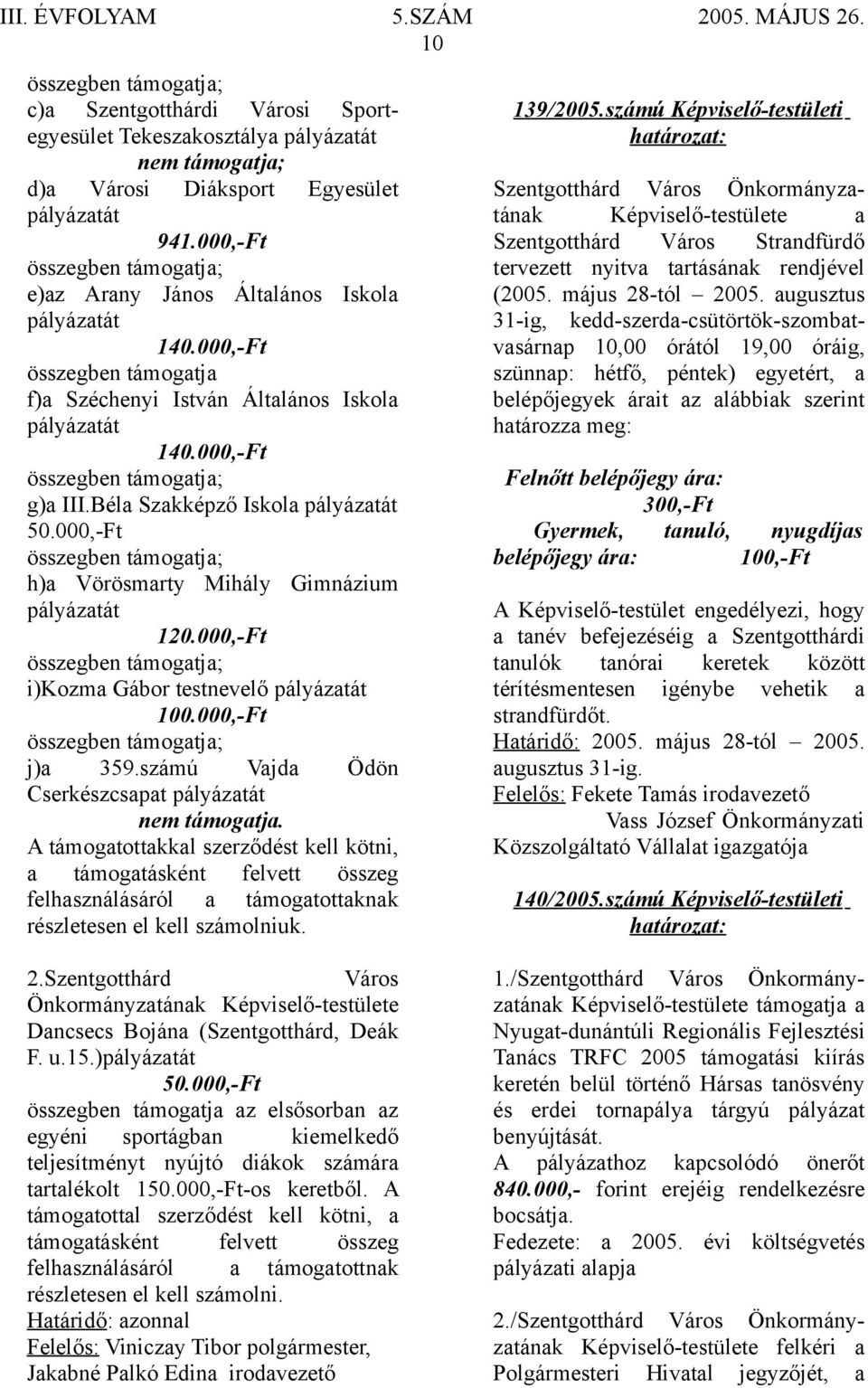 III. ÉVFOLYAM 5.SZÁM 2005. MÁJUS 26.
10

összegben támogatja;
c)a Szentgotthárdi Városi Sportegyesület Tekeszakosztálya pályázatát
nem támogatja;
d)a Városi Diáksport Egyesület pályázatát
941.000,-Ft
összegben támogatja;
e)az Arany János Általános Iskola pályázatát
140.000,-Ft
összegben támogatja
f)a Széchenyi István Általános Iskola pályázatát
140.000,-Ft
összegben támogatja;
g)a III.Béla Szakképző Iskola pályázatát 50.000,-Ft
összegben támogatja;
h)a Vörösmarty Mihály Gimnázium pályázatát
120.000,-Ft
összegben támogatja;
i)Kozma Gábor testnevelő pályázatát
100.000,-Ft
összegben támogatja;
j)a 359.számú Vajda Ödön Cserkészcsapat pályázatát
nem támogatja.
A támogatottakkal szerződést kell kötni, a támogatásként felvett összeg felhasználásáról a támogatottaknak részletesen el kell számolniuk.

2.Szentgotthárd Város Önkormányzatának Képviselő-testülete Dancsecs Bojána (Szentgotthárd, Deák F. u.15.)pályázatát
50.000,-Ft
összegben támogatja az elsősorban az egyéni sportágban kiemelkedő teljesítményt nyújtó diákok számára tartalékolt 150.000,-Ft-os keretből. A támogatottal szerződést kell kötni, a támogatásként felvett összeg felhasználásáról a támogatottnak részletesen el kell számolni.
Határidő: azonnal
Felelős: Viniczay Tibor polgármester, Jakabné Palkó Edina irodavezető

139/2005.számú Képviselő-testületi határozat:

Szentgotthárd Város Önkormányzatának Képviselő-testülete a Szentgotthárd Város Strandfürdő tervezett nyitva tartásának rendjével (2005. május 28-tól – 2005. augusztus 31-ig, kedd-szerda-csütörtök-szombat-vasárnap 10,00 órától 19,00 óráig, szünnap: hétfő, péntek) egyetért, a belépőjegyek árait az alábbiak szerint határozza meg:

Felnőtt belépőjegy ára:
300,-Ft
Gyermek, tanuló, nyugdíjas belépőjegy ára: 100,-Ft

A Képviselő-testület engedélyezi, hogy a tanév befejezéséig a Szentgotthárdi tanulók tanórai keretek között térítésmentesen igénybe vehetik a strandfürdőt.
Határidő: 2005. május 28-tól – 2005. augusztus 31-ig.
Felelős: Fekete Tamás irodavezető
Vass József Önkormányzati Közszolgáltató Vállalat igazgatója

140/2005.számú Képviselő-testületi határozat:

1./Szentgotthárd Város Önkormányzatának Képviselő-testülete támogatja a Nyugat-dunántúli Regionális Fejlesztési Tanács TRFC 2005 támogatási kiírás keretén belül történő Hársas tanösvény és erdei tornapálya tárgyú pályázat benyújtását.
A pályázathoz kapcsolódó önerőt 840.000,- forint erejéig rendelkezésre bocsátja.
Fedezete: a 2005. évi költségvetés pályázati alapja

2./Szentgotthárd Város Önkormányzatának Képviselő-testülete felkéri a Polgármesteri Hivatal jegyzőjét, a